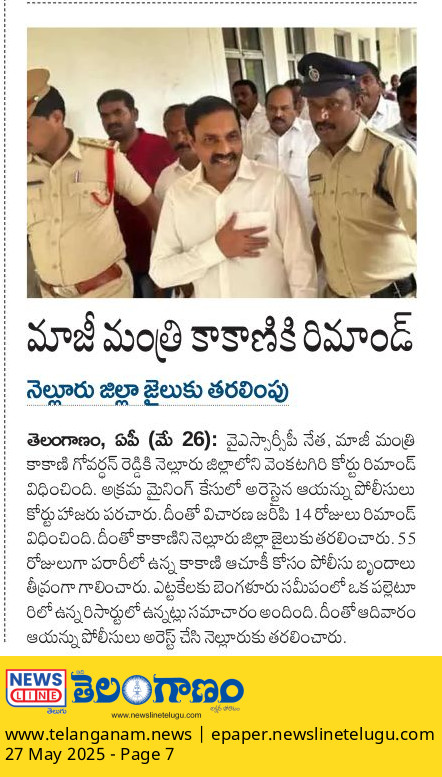 మాజీ మంత్రి కాకాణికి రిమాండ్

నెల్లూరు జిల్లా జైలుకు తరలింపు

తెలంగాణం, ఏపీ (మే 26): వైఎస్సార్సీపీ నేత, మాజీ మంత్రి కాకాణి గోవర్ధన్ రెడ్డికి నెల్లూరు జిల్లాలోని వెంకటగిరి కోర్టు రిమాండ్ విధించింది. అక్రమ మైనింగ్ కేసులో అరెస్టైన ఆయన్ను పోలీసులు కోర్టు హాజరు పరచారు. దీంతో విచారణ జరిపి 14 రోజులు రిమాండ్ విధించింది. దీంతో కాకాణిని నెల్లూరు జిల్లా జైలుకు తరలించారు. 55 రోజులుగా పరారీలో ఉన్న కాకాణి ఆచూకీ కోసం పోలీసు బృందాలు తీవ్రంగా గాలించారు. ఎట్టకేలకు బెంగళూరు సమీపంలో ఒక పల్లెటూరిలో ఉన్న రిసార్టులో ఉన్నట్లు సమాచారం అందింది. దీంతో ఆదివారం ఆయన్ను పోలీసులు అరెస్ట్ చేసి నెల్లూరుకు తరలించారు.

NEWS LINE తెలుగు తెలంగాణం
www.newslinetelugu.com

www.telanganam.news | epaper.newslinetelugu.com
27 May 2025 - Page 7